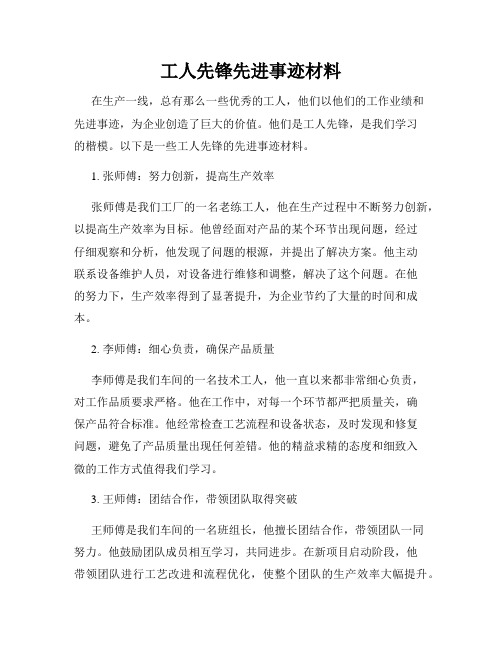 工人先锋先进事迹材料

在生产一线，总有那么一些优秀的工人，他们以他们的工作业绩和先进事迹，为企业创造了巨大的价值。他们是工人先锋，是我们学习的楷模。以下是一些工人先锋的先进事迹材料。

1. 张师傅：努力创新，提高生产效率

张师傅是我们工厂的一名老练工人，他在生产过程中不断努力创新，以提高生产效率为目标。他曾经面对产品的某个环节出现问题，经过仔细观察和分析，他发现了问题的根源，并提出了解决方案。他主动联系设备维护人员，对设备进行维修和调整，解决了这个问题。在他的努力下，生产效率得到了显著提升，为企业节约了大量的时间和成本。

2. 李师傅：细心负责，确保产品质量

李师傅是我们车间的一名技术工人，他一直以来都非常细心负责，对工作品质要求严格。他在工作中，对每一个环节都严把质量关，确保产品符合标准。他经常检查工艺流程和设备状态，及时发现和修复问题，避免了产品质量出现任何差错。他的精益求精的态度和细致入微的工作方式值得我们学习。

3. 王师傅：团结合作，带领团队取得突破

王师傅是我们车间的一名班组长，他擅长团结合作，带领团队一同努力。他鼓励团队成员相互学习，共同进步。在新项目启动阶段，他带领团队进行工艺改进和流程优化，使整个团队的生产效率大幅提升。